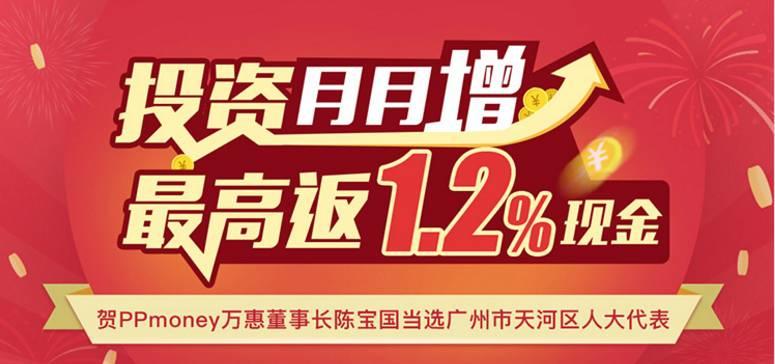 投资月月增
最高返1.2%现金

贺PPmoney万惠董事长陈宝国当选广州市天河区人大代表